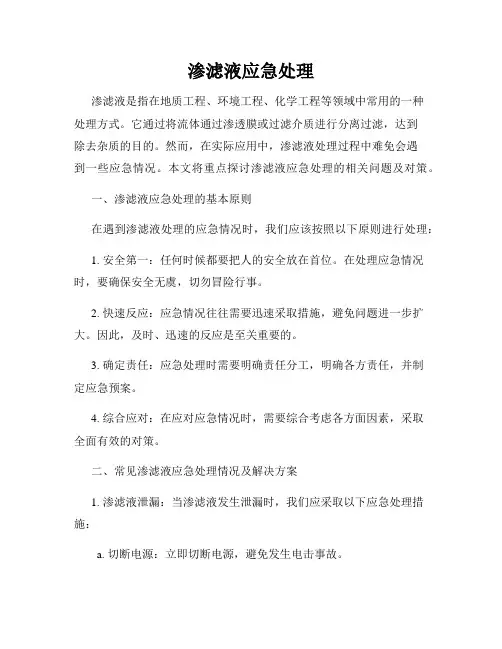 渗滤液应急处理

渗滤液是指在地质工程、环境工程、化学工程等领域中常用的一种处理方式。它通过将流体通过渗透膜或过滤介质进行分离过滤，达到除去杂质的目的。然而，在实际应用中，渗滤液处理过程中难免会遇到一些应急情况。本文将重点探讨渗滤液应急处理的相关问题及对策。

一、渗滤液应急处理的基本原则

在遇到渗滤液处理的应急情况时，我们应该按照以下原则进行处理：

1. 安全第一：任何时候都要把人的安全放在首位。在处理应急情况时，要确保安全无虞，切勿冒险行事。

2. 快速反应：应急情况往往需要迅速采取措施，避免问题进一步扩大。因此，及时、迅速的反应是至关重要的。

3. 确定责任：应急处理时需要明确责任分工，明确各方责任，并制定应急预案。

4. 综合应对：在应对应急情况时，需要综合考虑各方面因素，采取全面有效的对策。

二、常见渗滤液应急处理情况及解决方案

1. 渗滤液泄漏：当渗滤液发生泄漏时，我们应采取以下应急处理措施：

a. 切断电源：立即切断电源，避免发生电击事故。